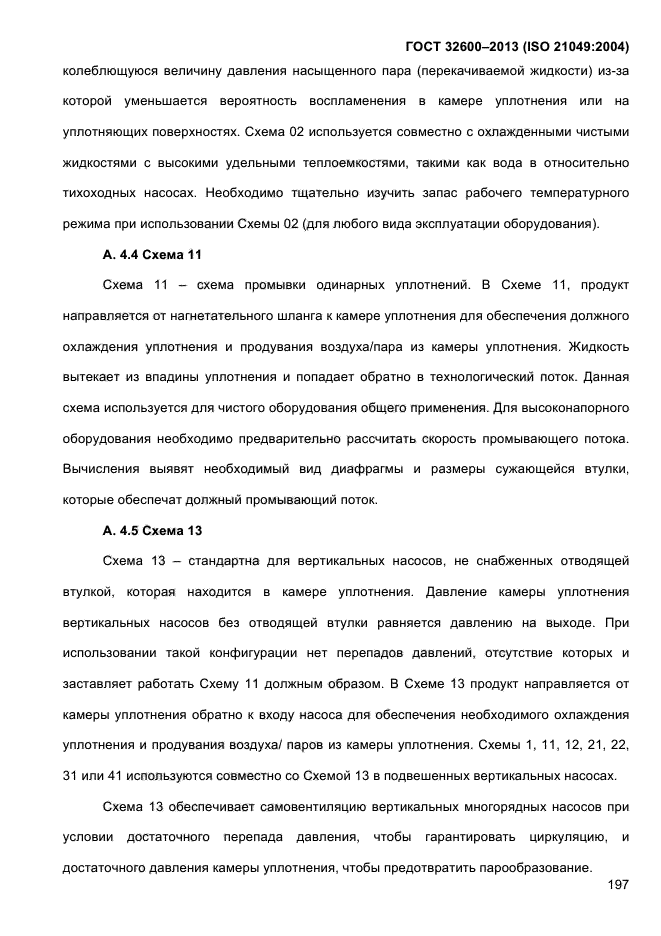 ГОСТ 32600–2013 (ISO 21049:2004)

колеблющуюся величину давления насыщенного пара (перекачиваемой жидкости) из-за которой уменьшается вероятность воспламенения в камере уплотнения или на уплотняющих поверхностях. Схема 02 используется совместно с охлажденными чистыми жидкостями с высокими удельными теплоемкостями, такими как вода в относительно тихоходных насосах. Необходимо тщательно изучить запас рабочего температурного режима при использовании Схемы 02 (для любого вида эксплуатации оборудования).

А. 4.4 Схема 11

Схема 11 – схема промывки одинарных уплотнений. В Схеме 11, продукт направляется от нагнетательного шланга к камере уплотнения для обеспечения должного охлаждения уплотнения и продувания воздуха/пара из камеры уплотнения. Жидкость вытекает из впадины уплотнения и попадает обратно в технологический поток. Данная схема используется для чистого оборудования общего применения. Для высоконапорного оборудования необходимо предварительно рассчитать скорость промывающего потока. Вычисления выявят необходимый вид диафрагмы и размеры сужающейся втулки, которые обеспечат должный промывающий поток.

А. 4.5 Схема 13

Схема 13 – стандартна для вертикальных насосов, не снабженных отводящей втулкой, которая находится в камере уплотнения. Давление камеры уплотнения вертикальных насосов без отводящей втулки равняется давлению на выходе. При использовании такой конфигурации нет перепадов давлений, отсутствие которых и заставляет работать Схему 11 должным образом. В Схеме 13 продукт направляется от камеры уплотнения обратно к входу насоса для обеспечения необходимого охлаждения уплотнения и продувания воздуха/ паров из камеры уплотнения. Схемы 1, 11, 12, 21, 22, 31 или 41 используются совместно со Схемой 13 в подвешенных вертикальных насосах.

Схема 13 обеспечивает самовентиляцию вертикальных многорядных насосов при условии достаточного перепада давления, чтобы гарантировать циркуляцию, и достаточного давления камеры уплотнения, чтобы предотвратить парообразование.

197